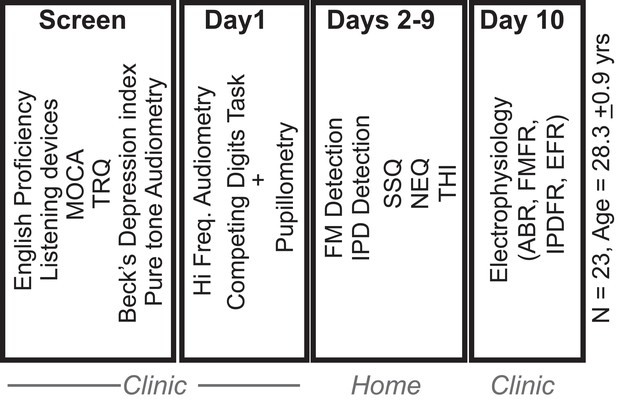 Screen

English Proficiency
Listening devices
MOCA
TRQ
Beck's Depression index
Pure tone Audiometry

Day1

Hi Freq. Audiometry
Competing Digits Task
+
Pupillometry

Days 2-9

FM Detection
IPD Detection
SSQ
NEQ
THI

Day 10

Electrophysiology
(ABR, FMFR,
IPDFR, EFR)

N = 23, Age = 28.3 $\pm$0.9 yrs

Clinic

Home

Clinic